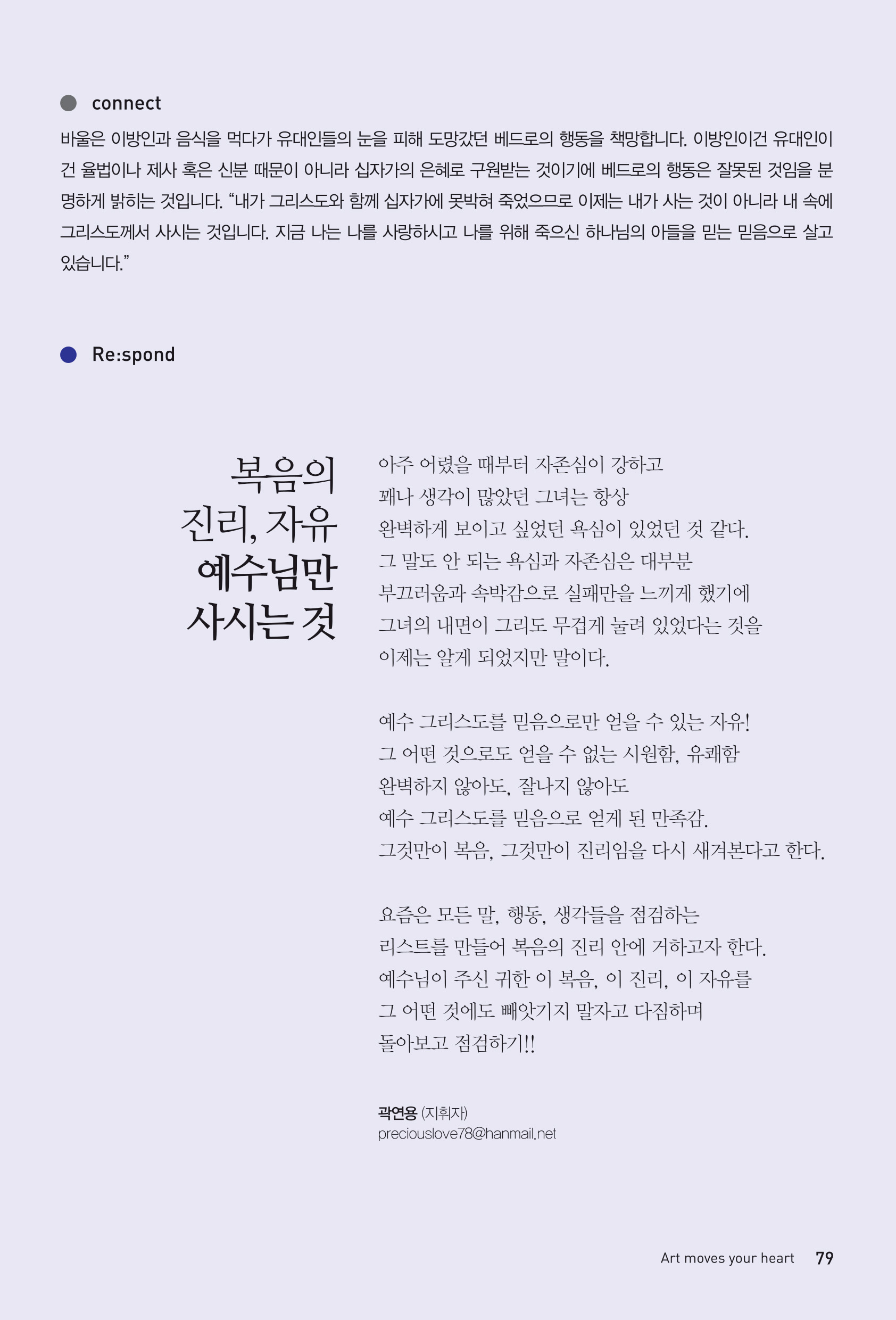 connect

바울은 이방인과 음식을 먹다가 유대인들의 눈을 피해 도망갔던 베드로의 행동을 책망합니다. 이방인이건 유대인이건 율법이나 제사 혹은 신분 때문이 아니라 십자가의 은혜로 구원받는 것이기에 베드로의 행동은 잘못된 것임을 분명하게 밝히는 것입니다. “내가 그리스도와 함께 십자가에 못박혀 죽었으므로 이제는 내가 사는 것이 아니라 내 속에 그리스도께서 사시는 것입니다. 지금 나는 나를 사랑하시고 나를 위해 죽으신 하나님의 아들을 믿는 믿음으로 살고 있습니다.”

Re:spond

복음의 진리, 자유 예수님만 사시는 것

아주 어렸을 때부터 자존심이 강하고
꽤나 생각이 많았던 그녀는 항상
완벽하게 보이고 싶었던 욕심이 있었던 것 같다.
그 말도 안 되는 욕심과 자존심은 대부분
부끄러움과 속박감으로 실패만을 느끼게 했기에
그녀의 내면이 그리도 무겁게 눌려 있었다는 것을
이제는 알게 되었지만 말이다.

예수 그리스도를 믿음으로만 얻을 수 있는 자유!
그 어떤 것으로도 얻을 수 없는 시원함, 유쾌함
완벽하지 않아도, 잘나지 않아도
예수 그리스도를 믿음으로 얻게 된 만족감.
그것만이 복음, 그것만이 진리임을 다시 새겨본다고 한다.

요즘은 모든 말, 행동, 생각들을 점검하는
리스트를 만들어 복음의 진리 안에 거하고자 한다.
예수님이 주신 귀한 이 복음, 이 진리, 이 자유를
그 어떤 것에도 빼앗기지 말자고 다짐하며
돌아보고 점검하기!!

곽연용 (지휘자)
preciouslove78@hanmail.net

Art moves your heart 79